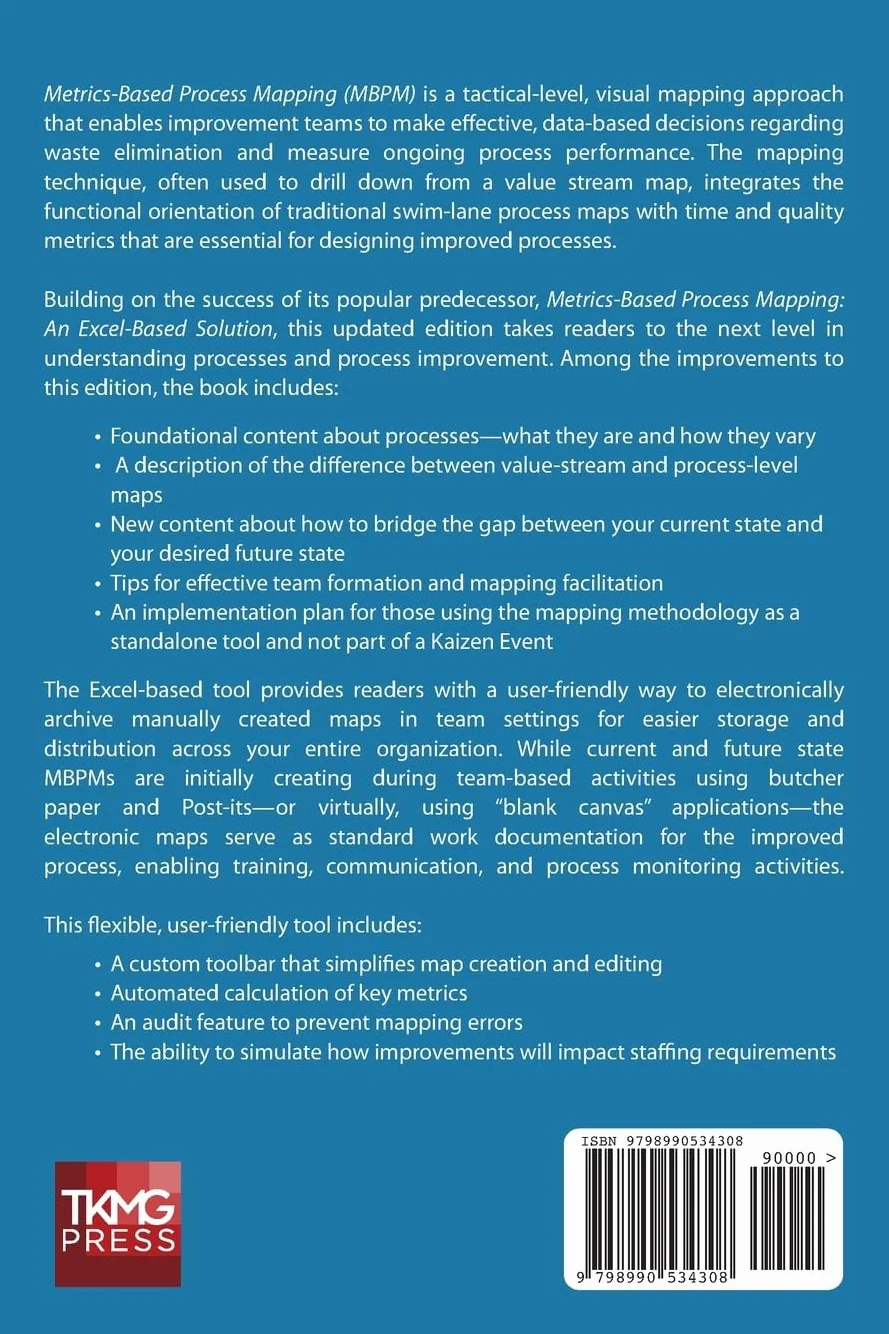 Metrics-Based Process Mapping (MBPM) is a tactical-level, visual mapping approach that enables improvement teams to make effective, data-based decisions regarding waste elimination and measure ongoing process performance. The mapping technique, often used to drill down from a value stream map, integrates the functional orientation of traditional swim-lane process maps with time and quality metrics that are essential for designing improved processes.

Building on the success of its popular predecessor, Metrics-Based Process Mapping: An Excel-Based Solution, this updated edition takes readers to the next level in understanding processes and process improvement. Among the improvements to this edition, the book includes:

• Foundational content about processes—what they are and how they vary
• A description of the difference between value-stream and process-level maps
• New content about how to bridge the gap between your current state and your desired future state
• Tips for effective team formation and mapping facilitation
• An implementation plan for those using the mapping methodology as a standalone tool and not part of a Kaizen Event

The Excel-based tool provides readers with a user-friendly way to electronically archive manually created maps in team settings for easier storage and distribution across your entire organization. While current and future state MBPMs are initially creating during team-based activities using butcher paper and Post-its—or virtually, using "blank canvas" applications—the electronic maps serve as standard work documentation for the improved process, enabling training, communication, and process monitoring activities.

This flexible, user-friendly tool includes:

• A custom toolbar that simplifies map creation and editing
• Automated calculation of key metrics
• An audit feature to prevent mapping errors
• The ability to simulate how improvements will impact staffing requirements

TKMG
PRESS

ISBN 9798990534308
90000 >
9 798990 534308